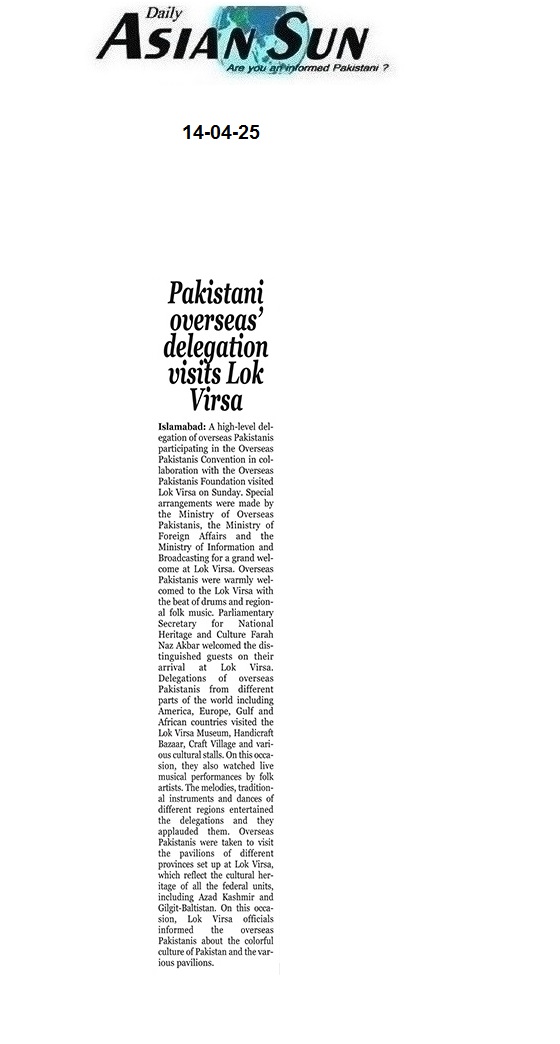 Daily
ASIAN SUN
Are you an informed Pakistani ?

14-04-25

Pakistani overseas' delegation visits Lok Virsa

Islamabad: A high-level delegation of overseas Pakistanis participating in the Overseas Pakistanis Convention in collaboration with the Overseas Pakistanis Foundation visited Lok Virsa on Sunday. Special arrangements were made by the Ministry of Overseas Pakistanis, the Ministry of Foreign Affairs and the Ministry of Information and Broadcasting for a grand welcome at Lok Virsa. Overseas Pakistanis were warmly welcomed to the Lok Virsa with the beat of drums and regional folk music. Parliamentary Secretary for National Heritage and Culture Farah Naz Akbar welcomed the distinguished guests on their arrival at Lok Virsa. Delegations of overseas Pakistanis from different parts of the world including America, Europe, Gulf and African countries visited the Lok Virsa Museum, Handicraft Bazaar, Craft Village and various cultural stalls. On this occasion, they also watched live musical performances by folk artists. The melodies, traditional instruments and dances of different regions entertained the delegations and they applauded them. Overseas Pakistanis were taken to visit the pavilions of different provinces set up at Lok Virsa, which reflect the cultural heritage of all the federal units, including Azad Kashmir and Gilgit-Baltistan. On this occasion, Lok Virsa officials informed the overseas Pakistanis about the colorful culture of Pakistan and the various pavilions.